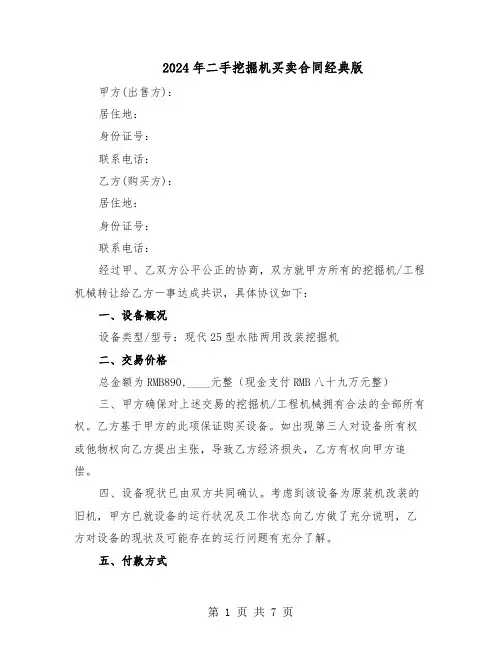 2024年二手挖掘机买卖合同经典版

甲方(出售方):

居住地:

身份证号:

联系电话:

乙方(购买方):

居住地:

身份证号:

联系电话:

经过甲、乙双方公平公正的协商，双方就甲方所有的挖掘机/工程机械转让给乙方一事达成共识，具体协议如下:

一、设备概况

设备类型/型号：现代25型水陆两用改装挖掘机

二、交易价格

总金额为RMB890,____元整（现金支付RMB八十九万元整）

三、甲方确保对上述交易的挖掘机/工程机械拥有合法的全部所有权。乙方基于甲方的此项保证购买设备。如出现第三人对设备所有权或他物权向乙方提出主张，导致乙方经济损失，乙方有权向甲方追偿。

四、设备现状已由双方共同确认。考虑到该设备为原装机改装的旧机，甲方已就设备的运行状况及工作状态向乙方做了充分说明，乙方对设备的现状及可能存在的运行问题有充分了解。

五、付款方式

第 1 页 共 7 页